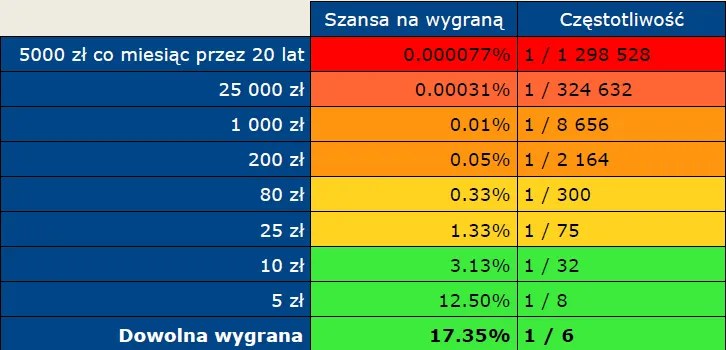 | | Szansa na wygraną | Częstotliwość |
|---|---|---|
| 5000 zł co miesiąc przez 20 lat | 0.000077% | 1 / 1 298 528 |
| 25 000 zł | 0.00031% | 1 / 324 632 |
| 1 000 zł | 0.01% | 1 / 8 656 |
| 200 zł | 0.05% | 1 / 2 164 |
| 80 zł | 0.33% | 1 / 300 |
| 25 zł | 1.33% | 1 / 75 |
| 10 zł | 3.13% | 1 / 32 |
| 5 zł | 12.50% | 1 / 8 |
| **Dowolna wygrana** | **17.35%** | **1 / 6** |